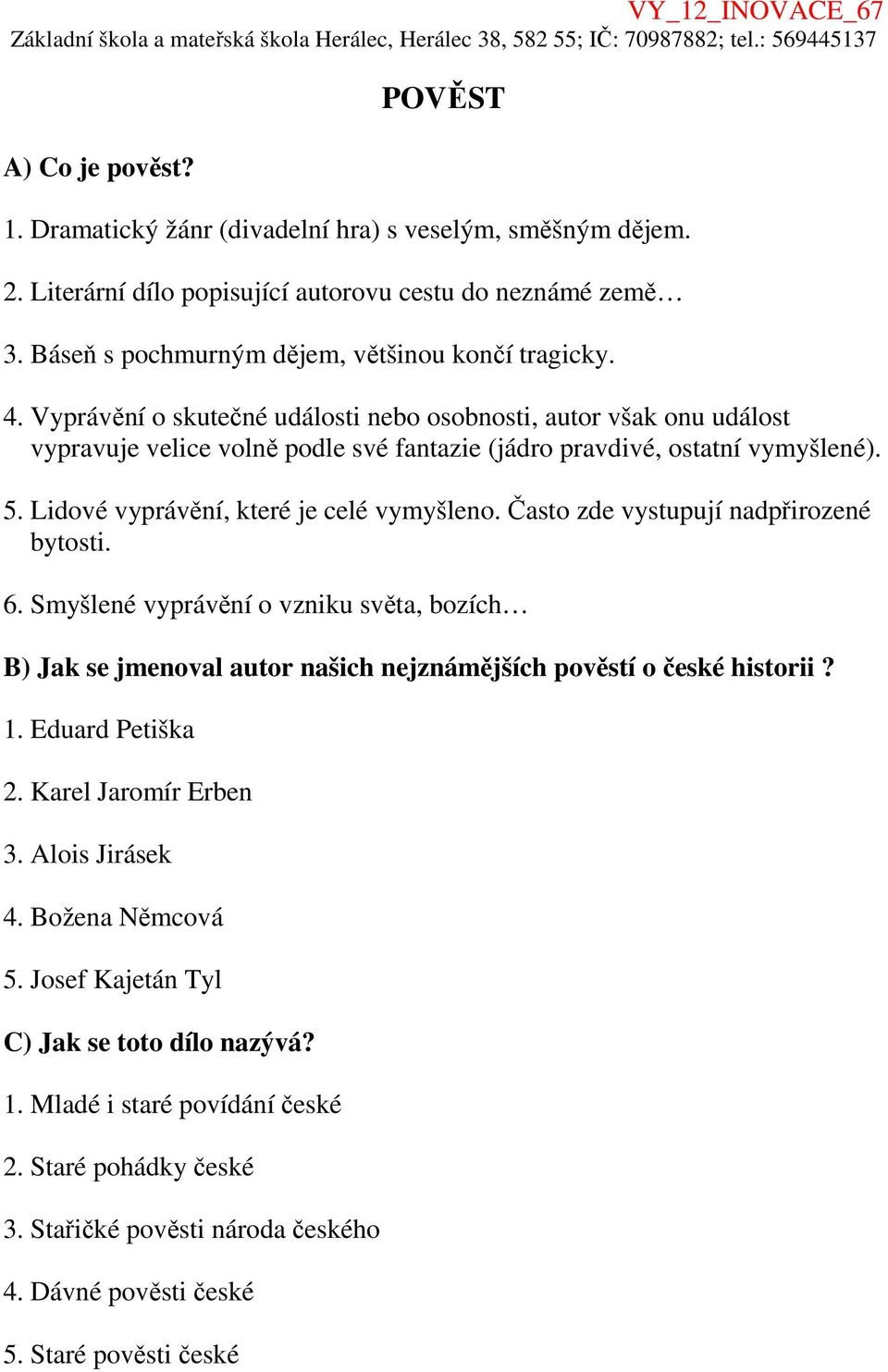 VY_12_INOVACE_67
Základní škola a mateřská škola Herálec, Herálec 38, 582 55; IČ: 70987882; tel.: 569445137

POVĚST

A) Co je pověst?

1. Dramatický žánr (divadelní hra) s veselým, směšným dějem.

2. Literární dílo popisující autorovu cestu do neznámé země…

3. Báseň s pochmurným dějem, většinou končí tragicky.

4. Vyprávění o skutečné události nebo osobnosti, autor však onu událost vypravuje velice volně podle své fantazie (jádro pravdivé, ostatní vymyšlené).

5. Lidové vyprávění, které je celé vymyšleno. Často zde vystupují nadpřirozené bytosti.

6. Smyšlené vyprávění o vzniku světa, bozích…

B) Jak se jmenoval autor našich nejznámějších pověstí o české historii ?

1. Eduard Petiška

2. Karel Jaromír Erben

3. Alois Jirásek

4. Božena Němcová

5. Josef Kajetán Tyl

C) Jak se toto dílo nazývá?

1. Mladé i staré povídání české

2. Staré pohádky české

3. Stařičké pověsti národa českého

4. Dávné pověsti české

5. Staré pověsti české